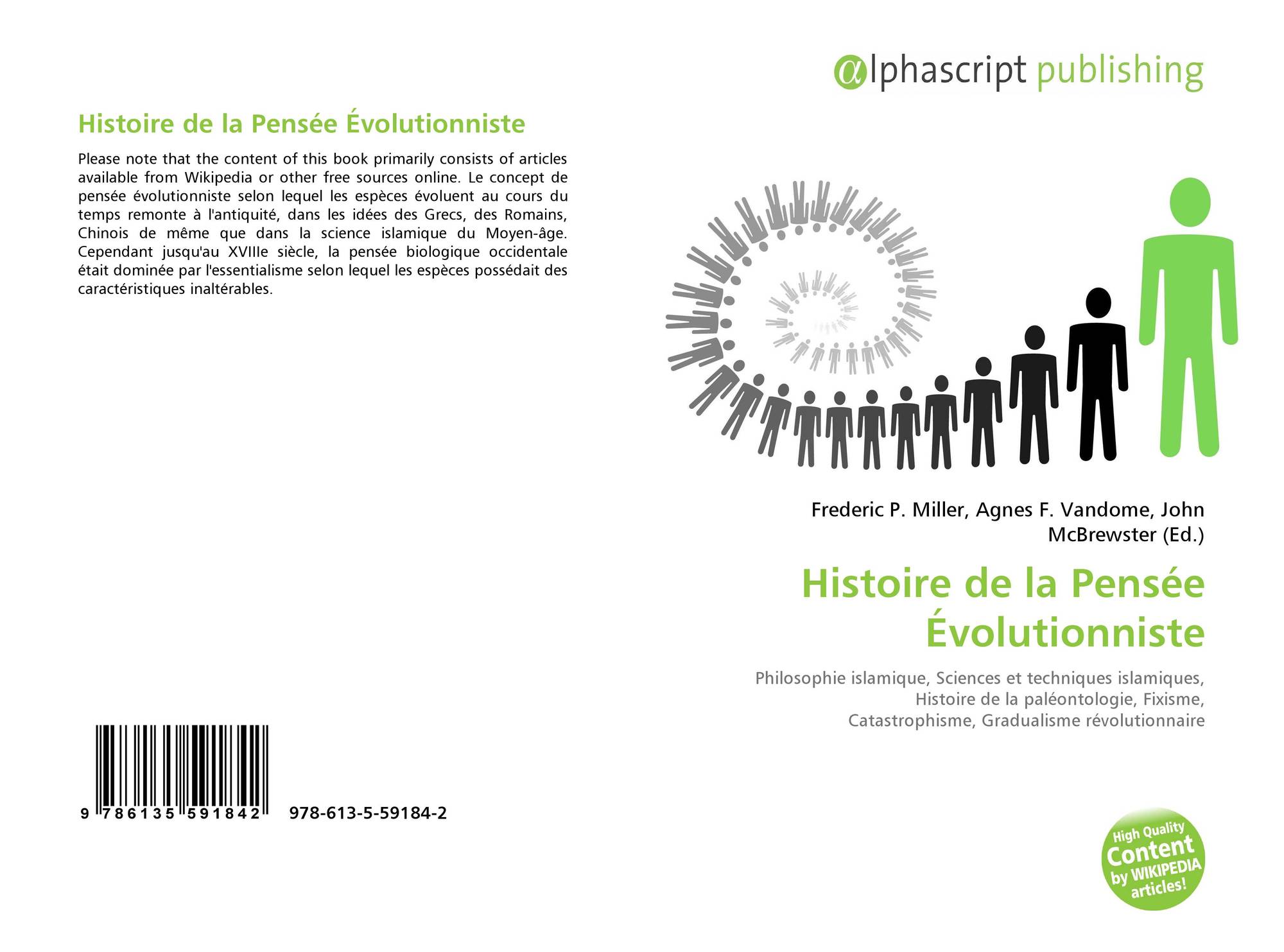 Histoire de la Pensée Évolutionniste

Please note that the content of this book primarily consists of articles available from Wikipedia or other free sources online. Le concept de pensée évolutionniste selon lequel les espèces évoluent au cours du temps remonte à l'antiquité, dans les idées des Grecs, des Romains, Chinois de même que dans la science islamique du Moyen-âge. Cependant jusqu'au XVIIIe siècle, la pensée biologique occidentale était dominée par l'essentialisme selon lequel les espèces possédait des caractéristiques inaltérables.

9 786135 591842 978-613-5-59184-2

αlphascript publishing

Frederic P. Miller, Agnes F. Vandome, John McBrewster (Ed.)

Histoire de la Pensée Évolutionniste

Philosophie islamique, Sciences et techniques islamiques, Histoire de la paléontologie, Fixisme, Catastrophisme, Gradualisme révolutionnaire

High Quality Content by WIKIPEDIA articles!